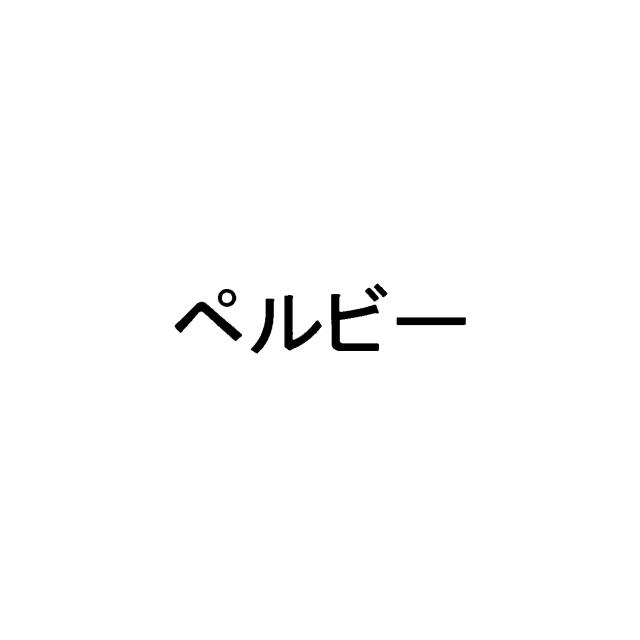 ペルビー